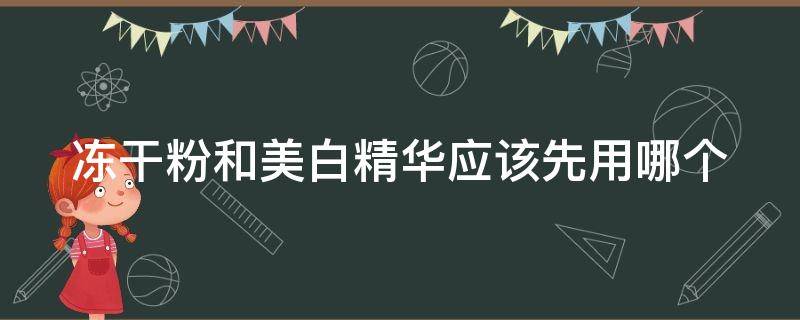 冻干粉和美白精华应该先用哪个